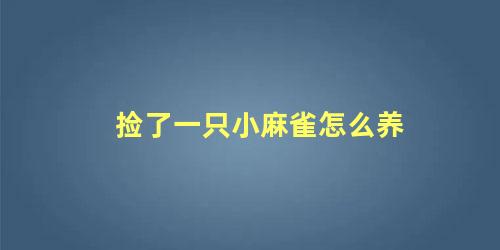 捡了一只小麻雀怎么养